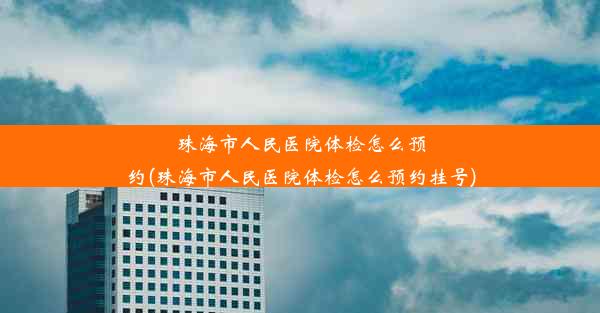 珠海市人民医院体检怎么预约(珠海市人民医院体检怎么预约挂号)